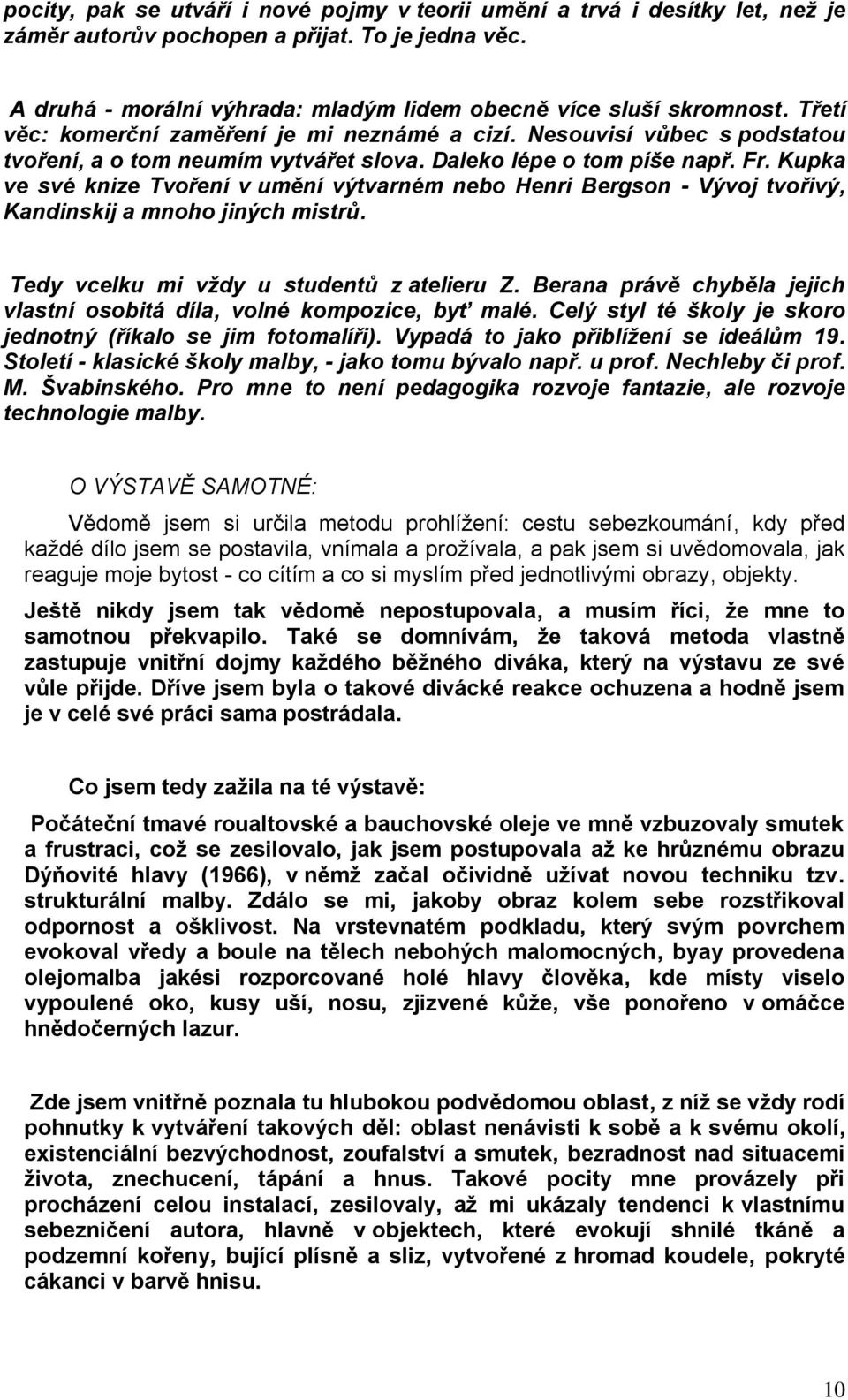 pocity, pak se utváří i nové pojmy v teorii umění a trvá i desítky let, než je záměr autorův pochopen a přijat. To je jedna věc.

A druhá - morální výhrada: mladým lidem obecně více sluší skromnost. Třetí věc: komerční zaměření je mi neznámé a cizí. Nesouvisí vůbec s podstatou tvoření, a o tom neumím vytvářet slova. Daleko lépe o tom píše např. Fr. Kupka ve své knize Tvoření v umění výtvarném nebo Henri Bergson - Vývoj tvořivý, Kandinskij a mnoho jiných mistrů.

Tedy vcelku mi vždy u studentů z atelieru Z. Berana právě chyběla jejich vlastní osobitá díla, volné kompozice, byť malé. Celý styl té školy je skoro jednotný (říkalo se jim fotomalíři). Vypadá to jako přiblížení se ideálům 19. Století - klasické školy malby, - jako tomu bývalo např. u prof. Nechleby či prof. M. Švabinského. Pro mne to není pedagogika rozvoje fantazie, ale rozvoje technologie malby.

O VÝSTAVĚ SAMOTNÉ:

Vědomě jsem si určila metodu prohlížení: cestu sebezkoumání, kdy před každé dílo jsem se postavila, vnímala a prožívala, a pak jsem si uvědomovala, jak reaguje moje bytost - co cítím a co si myslím před jednotlivými obrazy, objekty.

Ještě nikdy jsem tak vědomě nepostupovala, a musím říci, že mne to samotnou překvapilo. Také se domnívám, že taková metoda vlastně zastupuje vnitřní dojmy každého běžného diváka, který na výstavu ze své vůle přijde. Dříve jsem byla o takové divácké reakce ochuzena a hodně jsem je v celé své práci sama postrádala.

Co jsem tedy zažila na té výstavě:

Počáteční tmavé roualtovské a bauchovské oleje ve mně vzbuzovaly smutek a frustraci, což se zesilovalo, jak jsem postupovala až ke hrůznému obrazu Dýňovité hlavy (1966), v němž začal očividně užívat novou techniku tzv. strukturální malby. Zdálo se mi, jakoby obraz kolem sebe rozstřikoval odpornost a ošklivost. Na vrstevnatém podkladu, který svým povrchem evokoval vředy a boule na tělech nebohých malomocných, byay provedena olejomalba jakési rozporcované holé hlavy člověka, kde místy viselo vypoulené oko, kusy uší, nosu, zjizvené kůže, vše ponořeno v omáčce hnědočerných lazur.

Zde jsem vnitřně poznala tu hlubokou podvědomou oblast, z níž se vždy rodí pohnutky k vytváření takových děl: oblast nenávisti k sobě a k svému okolí, existenciální bezvýchodnost, zoufalství a smutek, bezradnost nad situacemi života, znechucení, tápání a hnus. Takové pocity mne provázely při procházení celou instalací, zesilovaly, až mi ukázaly tendenci k vlastnímu sebezničení autora, hlavně v objektech, které evokují shnilé tkáně a podzemní kořeny, bující plísně a sliz, vytvořené z hromad koudele, pokryté cákanci v barvě hnisu.

10